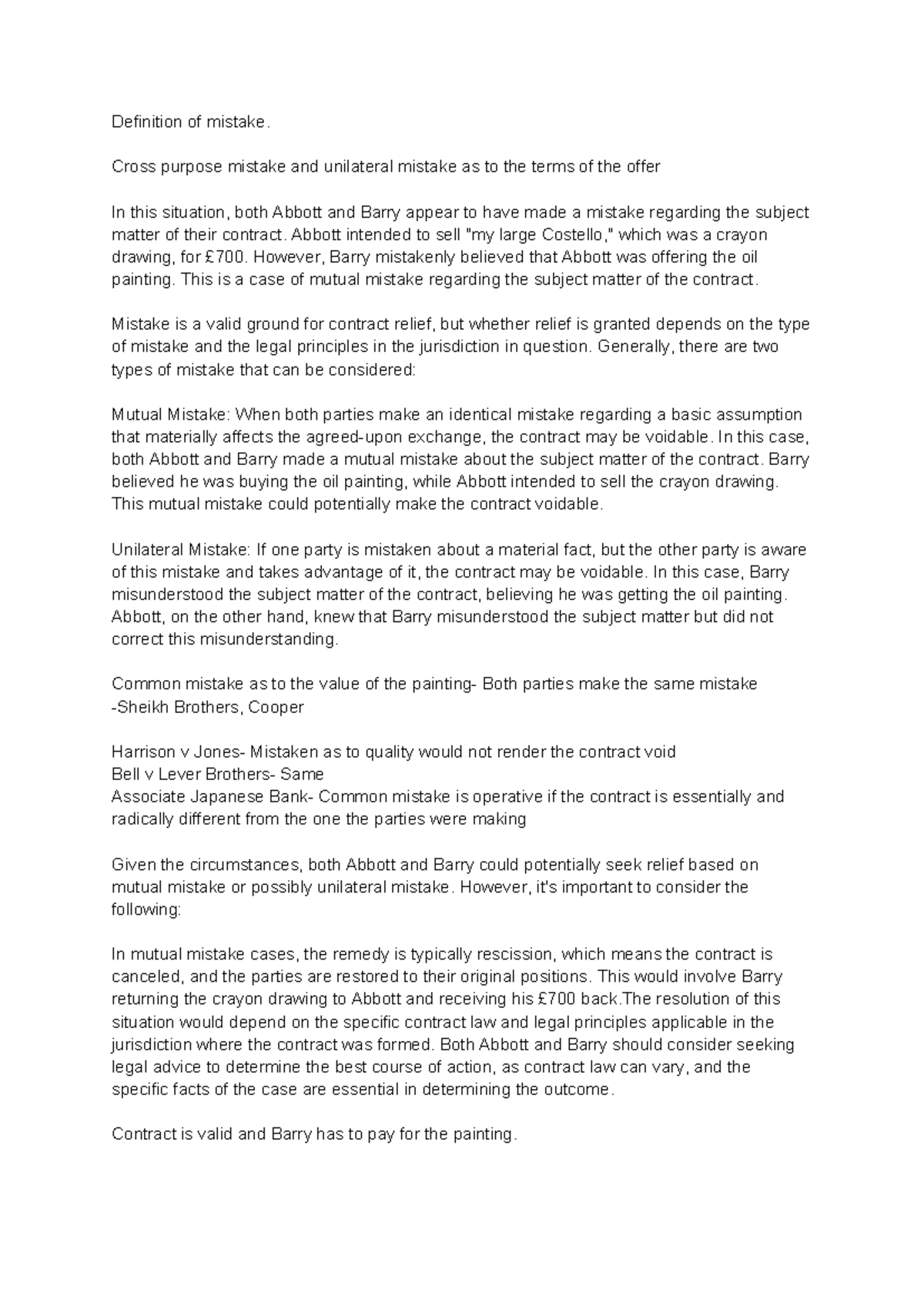 Definition of mistake.

Cross purpose mistake and unilateral mistake as to the terms of the offer

In this situation, both Abbott and Barry appear to have made a mistake regarding the subject matter of their contract. Abbott intended to sell "my large Costello," which was a crayon drawing, for £700. However, Barry mistakenly believed that Abbott was offering the oil painting. This is a case of mutual mistake regarding the subject matter of the contract.

Mistake is a valid ground for contract relief, but whether relief is granted depends on the type of mistake and the legal principles in the jurisdiction in question. Generally, there are two types of mistake that can be considered:

Mutual Mistake: When both parties make an identical mistake regarding a basic assumption that materially affects the agreed-upon exchange, the contract may be voidable. In this case, both Abbott and Barry made a mutual mistake about the subject matter of the contract. Barry believed he was buying the oil painting, while Abbott intended to sell the crayon drawing. This mutual mistake could potentially make the contract voidable.

Unilateral Mistake: If one party is mistaken about a material fact, but the other party is aware of this mistake and takes advantage of it, the contract may be voidable. In this case, Barry misunderstood the subject matter of the contract, believing he was getting the oil painting. Abbott, on the other hand, knew that Barry misunderstood the subject matter but did not correct this misunderstanding.

Common mistake as to the value of the painting- Both parties make the same mistake
-Sheikh Brothers, Cooper

Harrison v Jones- Mistaken as to quality would not render the contract void
Bell v Lever Brothers- Same
Associate Japanese Bank- Common mistake is operative if the contract is essentially and radically different from the one the parties were making

Given the circumstances, both Abbott and Barry could potentially seek relief based on mutual mistake or possibly unilateral mistake. However, it's important to consider the following:

In mutual mistake cases, the remedy is typically rescission, which means the contract is canceled, and the parties are restored to their original positions. This would involve Barry returning the crayon drawing to Abbott and receiving his £700 back.The resolution of this situation would depend on the specific contract law and legal principles applicable in the jurisdiction where the contract was formed. Both Abbott and Barry should consider seeking legal advice to determine the best course of action, as contract law can vary, and the specific facts of the case are essential in determining the outcome.

Contract is valid and Barry has to pay for the painting.